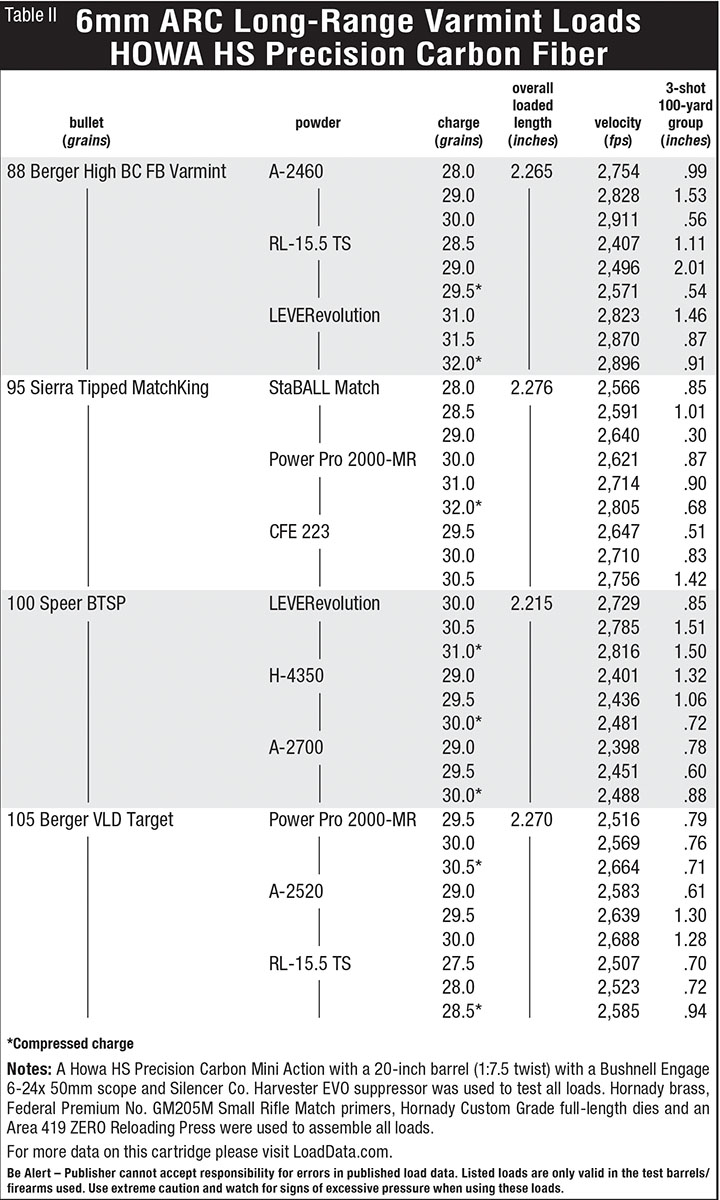 Table II

6mm ARC Long-Range Varmint Loads
HOWA HS Precision Carbon Fiber

| bullet (grains) | powder | charge (grains) | overall loaded length (inches) | velocity (fps) | 3-shot 100-yard group (inches) |
|---|---|---|---|---|---|
| 88 Berger High BC FB Varmint | A-2460 | 28.0 | 2.265 | 2,754 | .99 |
| | | 29.0 | | 2,828 | 1.53 |
| | | 30.0 | | 2,911 | .56 |
| | RL-15.5 TS | 28.5 | | 2,407 | 1.11 |
| | | 29.0 | | 2,496 | 2.01 |
| | | 29.5* | | 2,571 | .54 |
| | LEVERevolution | 31.0 | | 2,823 | 1.46 |
| | | 31.5 | | 2,870 | .87 |
| | | 32.0* | | 2,896 | .91 |
| 95 Sierra Tipped MatchKing | StaBALL Match | 28.0 | 2.276 | 2,566 | .85 |
| | | 28.5 | | 2,591 | 1.01 |
| | | 29.0 | | 2,640 | .30 |
| | Power Pro 2000-MR | 30.0 | | 2,621 | .87 |
| | | 31.0 | | 2,714 | .90 |
| | | 32.0* | | 2,805 | .68 |
| | CFE 223 | 29.5 | | 2,647 | .51 |
| | | 30.0 | | 2,710 | .83 |
| | | 30.5 | | 2,756 | 1.42 |
| 100 Speer BTSP | LEVERevolution | 30.0 | 2.215 | 2,729 | .85 |
| | | 30.5 | | 2,785 | 1.51 |
| | | 31.0* | | 2,816 | 1.50 |
| | H-4350 | 29.0 | | 2,401 | 1.32 |
| | | 29.5 | | 2,436 | 1.06 |
| | | 30.0* | | 2,481 | .72 |
| | A-2700 | 29.0 | | 2,398 | .78 |
| | | 29.5 | | 2,451 | .60 |
| | | 30.0* | | 2,488 | .88 |
| 105 Berger VLD Target | Power Pro 2000-MR | 29.5 | 2.270 | 2,516 | .79 |
| | | 30.0 | | 2,569 | .76 |
| | | 30.5* | | 2,664 | .71 |
| | A-2520 | 29.0 | | 2,583 | .61 |
| | | 29.5 | | 2,639 | 1.30 |
| | | 30.0 | | 2,688 | 1.28 |
| | RL-15.5 TS | 27.5 | | 2,507 | .70 |
| | | 28.0 | | 2,523 | .72 |
| | | 28.5* | | 2,585 | .94 |

*Compressed charge

Notes: A Howa HS Precision Carbon Mini Action with a 20-inch barrel (1:7.5 twist) with a Bushnell Engage 6-24x 50mm scope and Silencer Co. Harvester EVO suppressor was used to test all loads. Hornady brass, Federal Premium No. GM205M Small Rifle Match primers, Hornady Custom Grade full-length dies and an Area 419 ZERO Reloading Press were used to assemble all loads.

For more data on this cartridge please visit LoadData.com.

Be Alert – Publisher cannot accept responsibility for errors in published load data. Listed loads are only valid in the test barrels/firearms used. Use extreme caution and watch for signs of excessive pressure when using these loads.